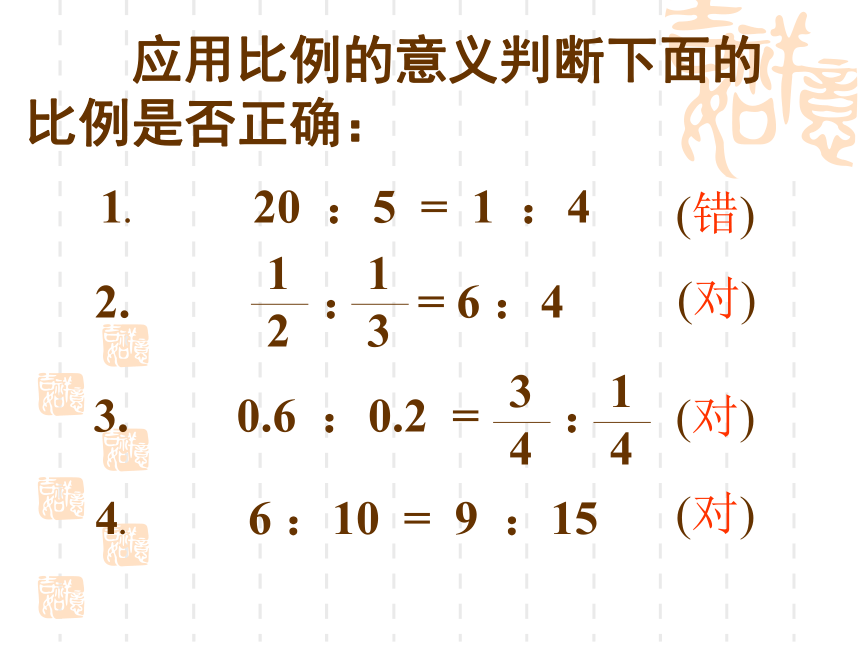 应用比例的意义判断下面的比例是否正确：

1. $20 : 5 = 1 : 4$ (错)

2. $\frac{1}{2} : \frac{1}{3} = 6 : 4$ (对)

3. $0.6 : 0.2 = \frac{3}{4} : \frac{1}{4}$ (对)

4. $6 : 10 = 9 : 15$ (对)